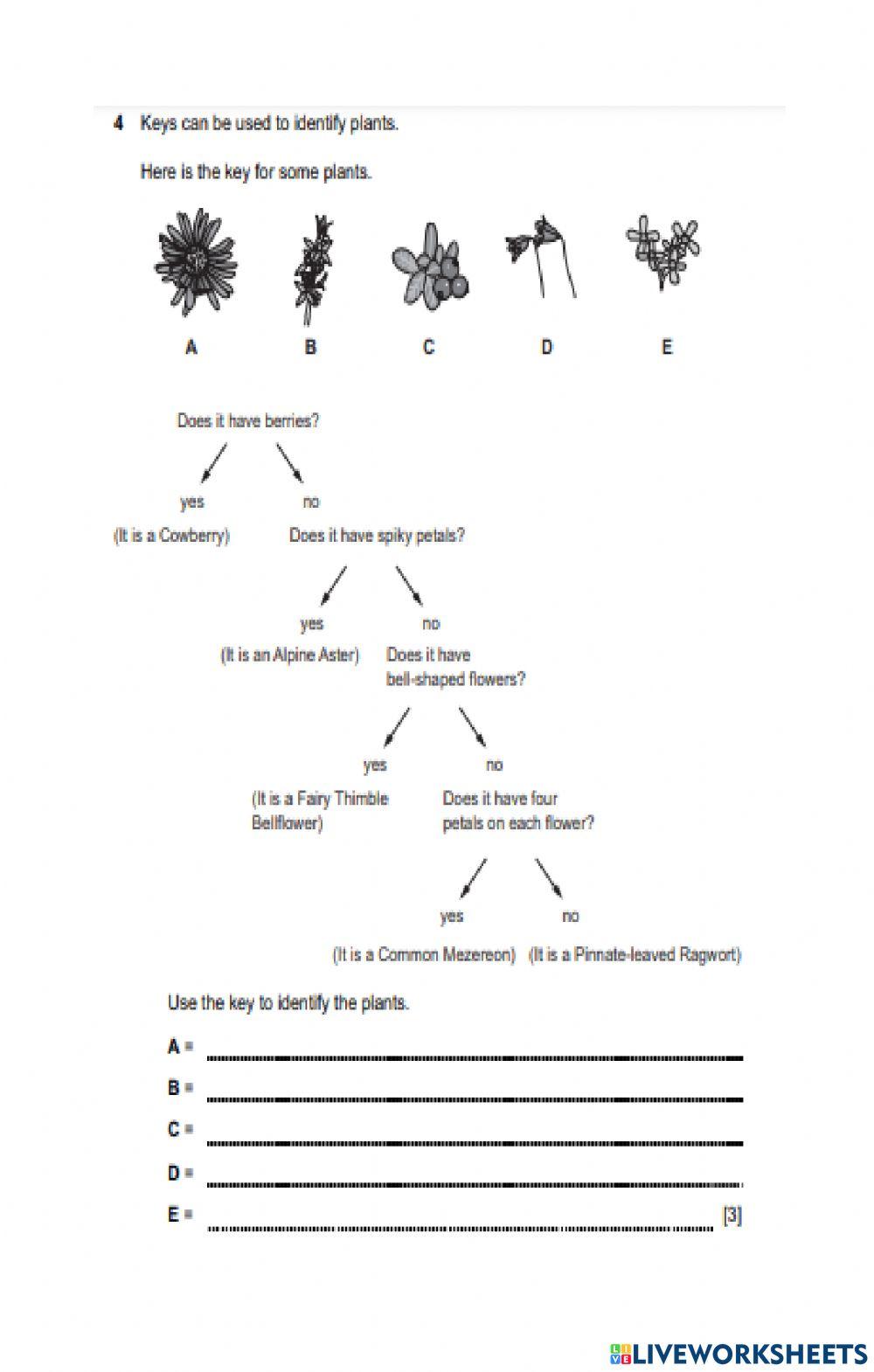 4 Keys can be used to identify plants.

Here is the key for some plants.

A B C D E

Does it have berries?

yes no

(It is a Cowberry) Does it have spiky petals?

yes no

(It is an Alpine Aster) Does it have bell-shaped flowers?

yes no

(It is a Fairy Thimble Bellflower) Does it have four petals on each flower?

yes no

(It is a Common Mezereon) (It is a Pinnate-leaved Ragwort)

Use the key to identify the plants.

A = ....................

B = ....................

C = ....................

D = ....................

E = .................... [3]

LIVEWORKSHEETS